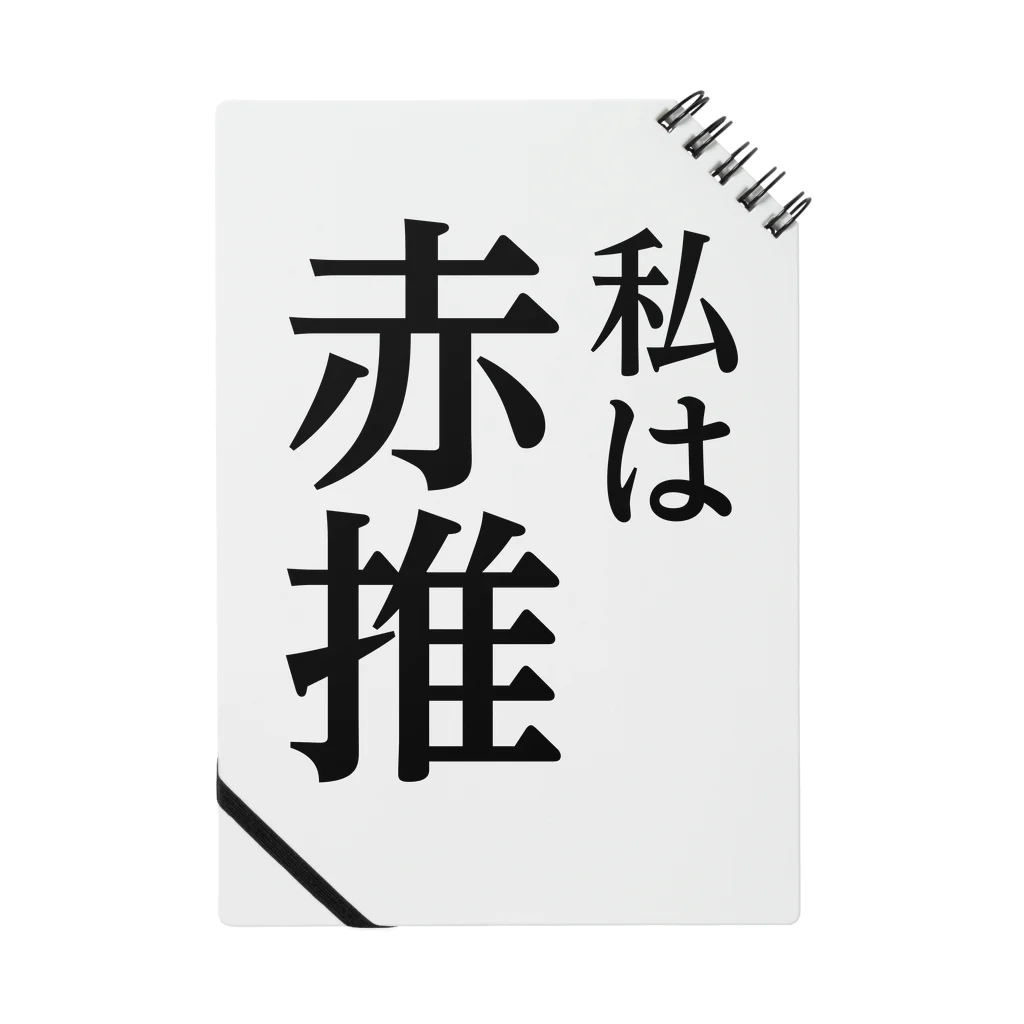 私は
赤推